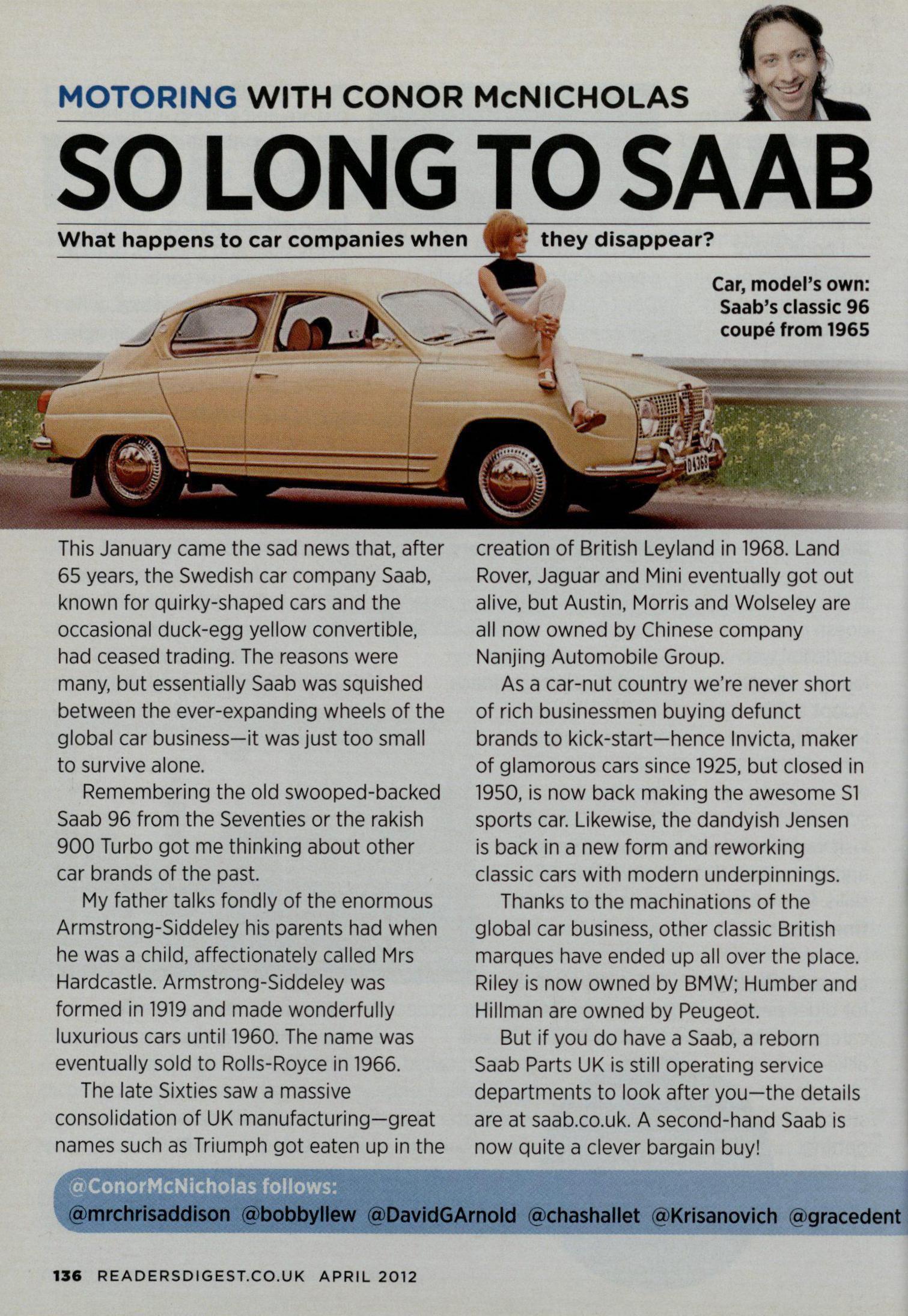 MOTORING WITH CONOR McNICHOLAS

SO LONG TO SAAB

What happens to car companies when they disappear?

Car, model's own: Saab's classic 96 coupé from 1965

This January came the sad news that, after 65 years, the Swedish car company Saab, known for quirky-shaped cars and the occasional duck-egg yellow convertible, had ceased trading. The reasons were many, but essentially Saab was squished between the ever-expanding wheels of the global car business—it was just too small to survive alone.

Remembering the old swooped-backed Saab 96 from the Seventies or the rakish 900 Turbo got me thinking about other car brands of the past.

My father talks fondly of the enormous Armstrong-Siddeley his parents had when he was a child, affectionately called Mrs Hardcastle. Armstrong-Siddeley was formed in 1919 and made wonderfully luxurious cars until 1960. The name was eventually sold to Rolls-Royce in 1966.

The late Sixties saw a massive consolidation of UK manufacturing—great names such as Triumph got eaten up in the creation of British Leyland in 1968. Land Rover, Jaguar and Mini eventually got out alive, but Austin, Morris and Wolseley are all now owned by Chinese company Nanjing Automobile Group.

As a car-nut country we're never short of rich businessmen buying defunct brands to kick-start—hence Invicta, maker of glamorous cars since 1925, but closed in 1950, is now back making the awesome S1 sports car. Likewise, the dandyish Jensen is back in a new form and reworking classic cars with modern underpinnings.

Thanks to the machinations of the global car business, other classic British marques have ended up all over the place. Riley is now owned by BMW; Humber and Hillman are owned by Peugeot.

But if you do have a Saab, a reborn Saab Parts UK is still operating service departments to look after you—the details are at saab.co.uk. A second-hand Saab is now quite a clever bargain buy!

@ConorMcNicholas follows:
@mrchrisaddison @bobbyllew @DavidGArnold @chashallet @Krisanovich @gracedent

136 READERSDIGEST.CO.UK APRIL 2012